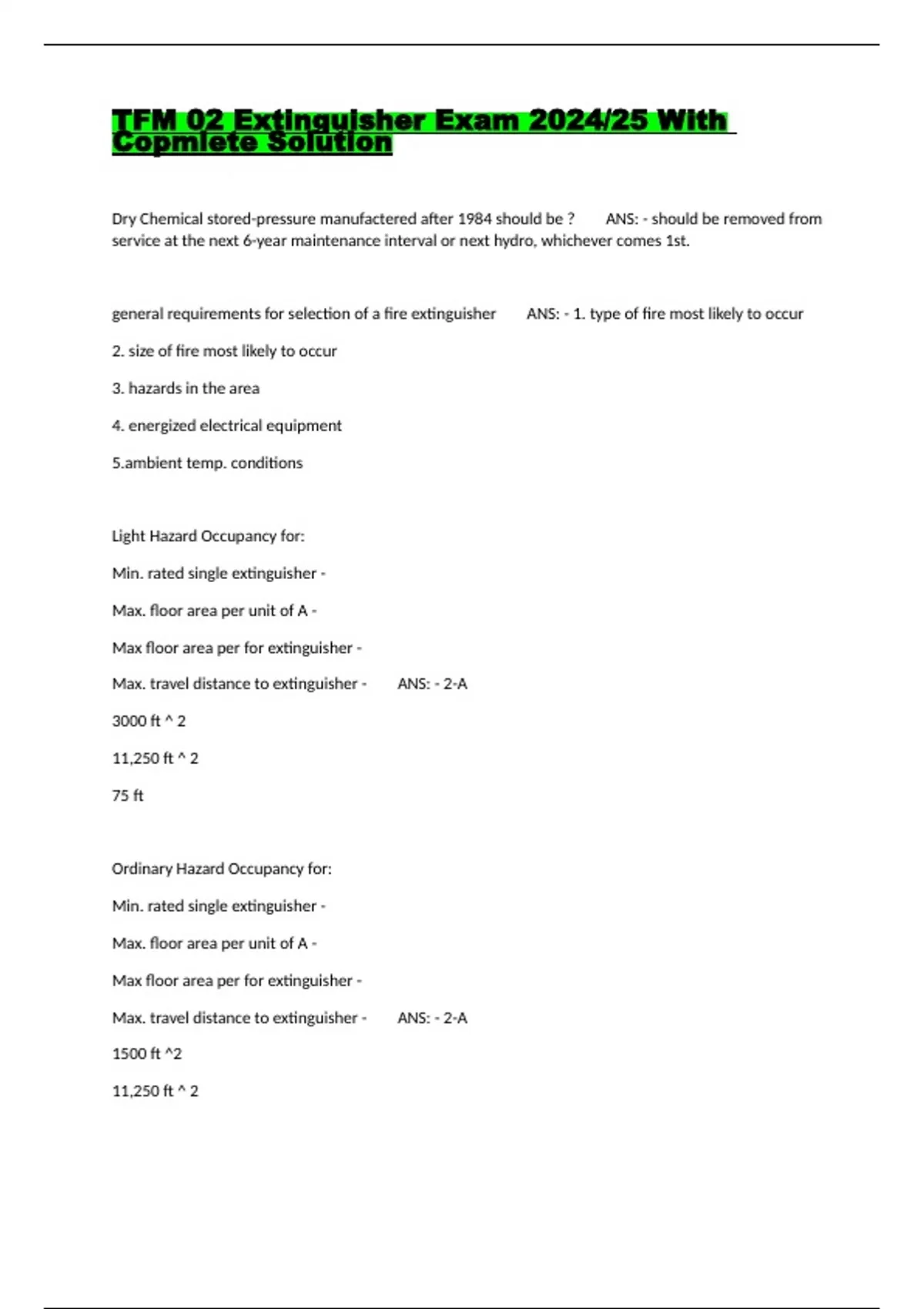 TFM 02 Extinguisher Exam 2024/25 With Copmlete Solution

Dry Chemical stored-pressure manufactered after 1984 should be ? ANS: - should be removed from service at the next 6-year maintenance interval or next hydro, whichever comes 1st.

general requirements for selection of a fire extinguisher ANS: - 1. type of fire most likely to occur

2. size of fire most likely to occur

3. hazards in the area

4. energized electrical equipment

5.ambient temp. conditions

Light Hazard Occupancy for:

Min. rated single extinguisher -

Max. floor area per unit of A -

Max floor area per for extinguisher -

Max. travel distance to extinguisher - ANS: - 2-A

3000 ft ^ 2

11,250 ft ^ 2

75 ft

Ordinary Hazard Occupancy for:

Min. rated single extinguisher -

Max. floor area per unit of A -

Max floor area per for extinguisher -

Max. travel distance to extinguisher - ANS: - 2-A

1500 ft ^2

11,250 ft ^ 2